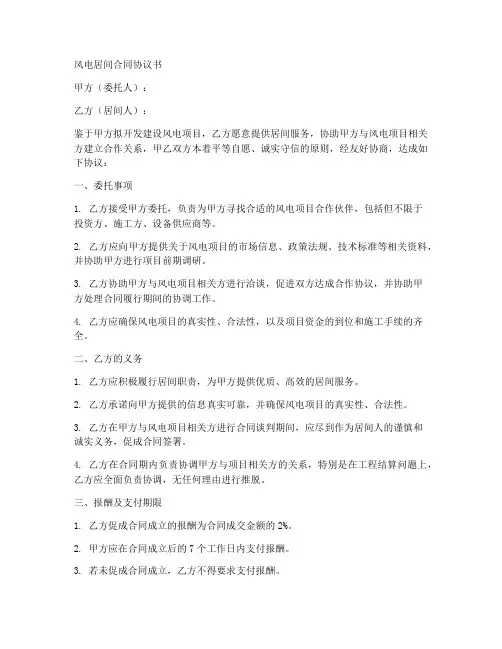 风电居间合同协议书

甲方（委托人）：

乙方（居间人）：

鉴于甲方拟开发建设风电项目，乙方愿意提供居间服务，协助甲方与风电项目相关方建立合作关系，甲乙双方本着平等自愿、诚实守信的原则，经友好协商，达成如下协议：

一、委托事项

1. 乙方接受甲方委托，负责为甲方寻找合适的风电项目合作伙伴，包括但不限于投资方、施工方、设备供应商等。

2. 乙方应向甲方提供关于风电项目的市场信息、政策法规、技术标准等相关资料，并协助甲方进行项目前期调研。

3. 乙方协助甲方与风电项目相关方进行洽谈，促进双方达成合作协议，并协助甲方处理合同履行期间的协调工作。

4. 乙方应确保风电项目的真实性、合法性，以及项目资金的到位和施工手续的齐全。

二、乙方的义务

1. 乙方应积极履行居间职责，为甲方提供优质、高效的居间服务。

2. 乙方承诺向甲方提供的信息真实可靠，并确保风电项目的真实性、合法性。

3. 乙方在甲方与风电项目相关方进行合同谈判期间，应尽到作为居间人的谨慎和诚实义务，促成合同签署。

4. 乙方在合同期内负责协调甲方与项目相关方的关系，特别是在工程结算问题上，乙方应全面负责协调，无任何理由进行推脱。

三、报酬及支付期限

1. 乙方促成合同成立的报酬为合同成交金额的 2%。

2. 甲方应在合同成立后的 7 个工作日内支付报酬。

3. 若未促成合同成立，乙方不得要求支付报酬。